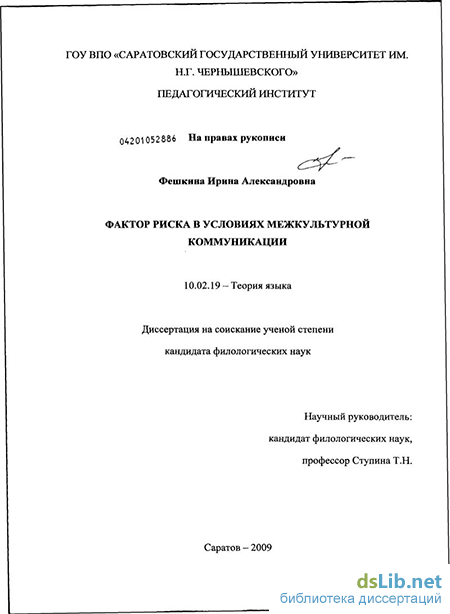 ГОУ ВПО «САРАТОВСКИЙ ГОСУДАРСТВЕННЫЙ УНИВЕРСИТЕТ ИМ. Н.Г. ЧЕРНЫШЕВСКОГО»

ПЕДАГОГИЧЕСКИЙ ИНСТИТУТ

04201052886 На правах рукописи

Фешкина Ирина Александровна

ФАКТОР РИСКА В УСЛОВИЯХ МЕЖКУЛЬТУРНОЙ КОММУНИКАЦИИ

10.02.19 – Теория языка

Диссертация на соискание ученой степени кандидата филологических наук

Научный руководитель:
кандидат филологических наук,
профессор Ступина Т.Н.

Саратов – 2009

dsLib.net
библиотека диссертаций